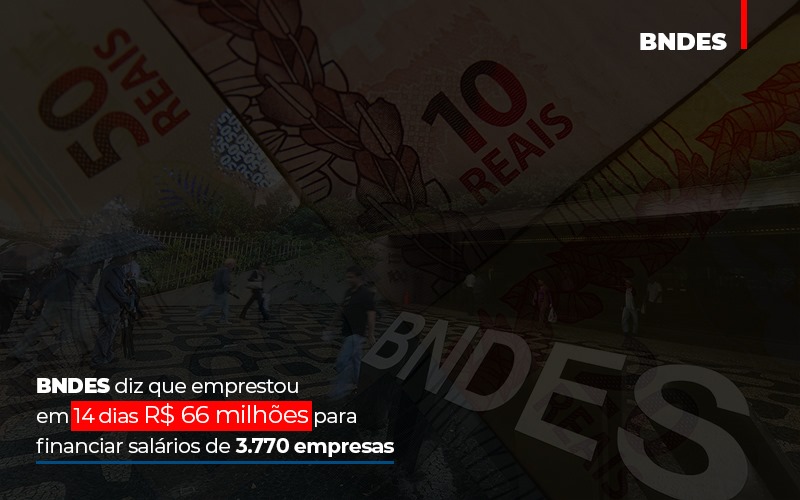 BNDES

50 REAIS

10 REAIS

BNDES

BNDES diz que emprestou em 14 dias R$ 66 milhões para financiar salários de 3.770 empresas